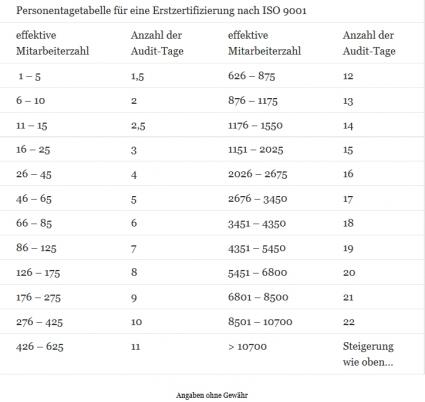 Personentagetabelle für eine Erstzertifizierung nach ISO 9001

| effektive Mitarbeiterzahl | Anzahl der Audit-Tage | effektive Mitarbeiterzahl | Anzahl der Audit-Tage |
|---|---|---|---|
| 1 – 5 | 1,5 | 626 – 875 | 12 |
| 6 – 10 | 2 | 876 – 1175 | 13 |
| 11 – 15 | 2,5 | 1176 – 1550 | 14 |
| 16 – 25 | 3 | 1151 – 2025 | 15 |
| 26 – 45 | 4 | 2026 – 2675 | 16 |
| 46 – 65 | 5 | 2676 – 3450 | 17 |
| 66 – 85 | 6 | 3451 – 4350 | 18 |
| 86 – 125 | 7 | 4351 – 5450 | 19 |
| 126 – 175 | 8 | 5451 – 6800 | 20 |
| 176 – 275 | 9 | 6801 – 8500 | 21 |
| 276 – 425 | 10 | 8501 – 10700 | 22 |
| 426 – 625 | 11 | > 10700 | Steigerung wie oben... |

Angaben ohne Gewähr